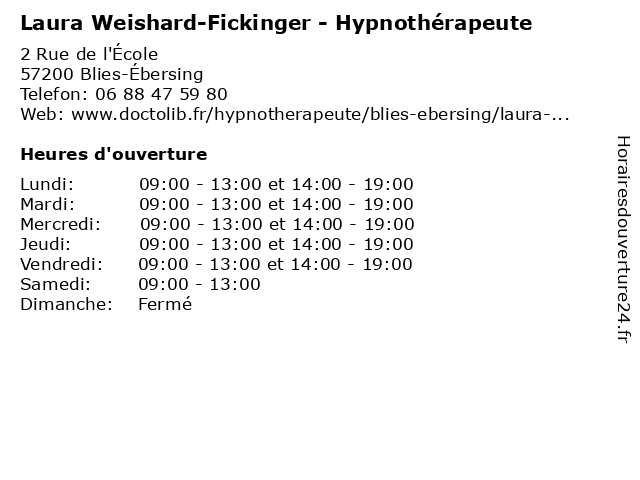 Laura Weishard-Fickinger - Hypnothérapeute

2 Rue de l'École
57200 Blies-Ébersing
Telefon: 06 88 47 59 80
Web: www.doctolib.fr/hypnotherapeute/blies-ebersing/laura-...

Heures d'ouverture

Lundi: 09:00 - 13:00 et 14:00 - 19:00
Mardi: 09:00 - 13:00 et 14:00 - 19:00
Mercredi: 09:00 - 13:00 et 14:00 - 19:00
Jeudi: 09:00 - 13:00 et 14:00 - 19:00
Vendredi: 09:00 - 13:00 et 14:00 - 19:00
Samedi: 09:00 - 13:00
Dimanche: Fermé

Horairesdouverture24.fr